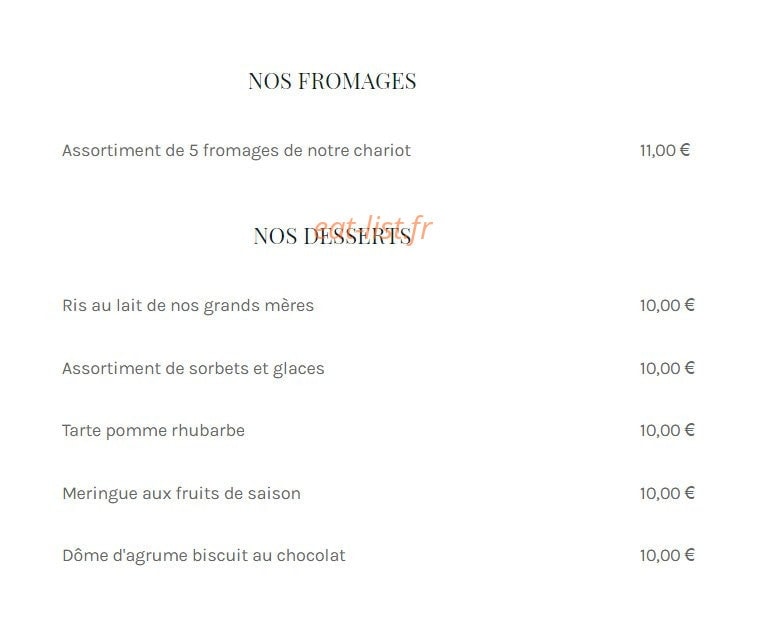 NOS FROMAGES

Assortiment de 5 fromages de notre chariot 11,00 €

eat-list.fr

NOS DESSERTS

Ris au lait de nos grands mères 10,00 €

Assortiment de sorbets et glaces 10,00 €

Tarte pomme rhubarbe 10,00 €

Meringue aux fruits de saison 10,00 €

Dôme d'agrume biscuit au chocolat 10,00 €